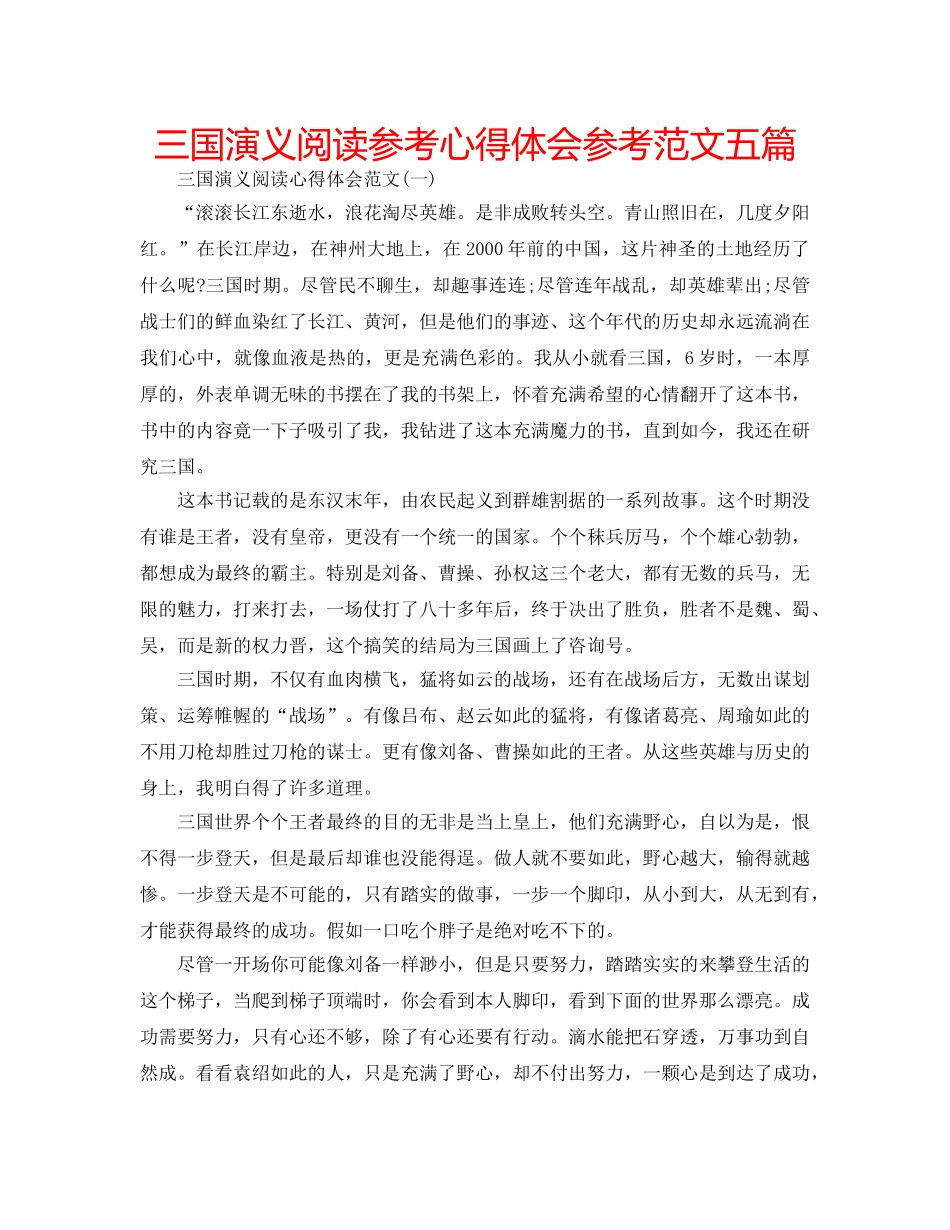 三国演义阅读参考心得体会参考范文五篇

三国演义阅读心得体会范文(一)

“滚滚长江东逝水，浪花淘尽英雄。是非成败转头空。青山照旧在，几度夕阳红。”在长江岸边，在神州大地上，在2000年前的中国，这片神圣的土地经历了什么呢?三国时期。尽管民不聊生，却趣事连连;尽管连年战乱，却英雄辈出;尽管战士们的鲜血染红了长江、黄河，但是他们的事迹、这个年代的历史却永远流淌在我们心中，就像血液是热的，更是充满色彩的。我从小就看三国，6岁时，一本厚厚的，外表单调无味的书摆在了我的书架上，怀着充满希望的心情翻开了这本书，书中的内容竟一下子吸引了我，我钻进了这本充满魔力的书，直到如今，我还在研究三国。

这本书记载的是东汉末年，由农民起义到群雄割据的一系列故事。这个时期没有谁是王者，没有皇帝，更没有一个统一的国家。个个秣兵厉马，个个雄心勃勃，都想成为最终的霸主。特别是刘备、曹操、孙权这三个老大，都有无数的兵马，无限的魅力，打来打去，一场仗打了八十多年后，终于决出了胜负，胜者不是魏、蜀、吴，而是新的权力晋，这个搞笑的结局为三国画上了咨询号。

三国时期，不仅有血肉横飞，猛将如云的战场，还有在战场后方，无数出谋划策、运筹帷幄的“战场”。有像吕布、赵云如此的猛将，有像诸葛亮、周瑜如此的不用刀枪却胜过刀枪的谋士。更有像刘备、曹操如此的王者。从这些英雄与历史的身上，我明白得了许多道理。

三国世界个个王者最终的目的无非是当上皇上，他们充满野心，自以为是，恨不得一步登天，但是最后却谁也没能得逞。做人就不要如此，野心越大，输得就越惨。一步登天是不可能的，只有踏实的做事，一步一个脚印，从小到大，从无到有，才能获得最终的成功。假如一口吃个胖子是绝对吃不下的。

尽管一开场你可能像刘备一样渺小，但是只要努力，踏踏实实的来攀登生活的这个梯子，当爬到梯子顶端时，你会看到本人脚印，看到下面的世界那么漂亮。成功需要努力，只有心还不够，除了有心还要有行动。滴水能把石穿透，万事功到自然成。看看袁绍如此的人，只是充满了野心，却不付出努力，一颗心是到达了成功，